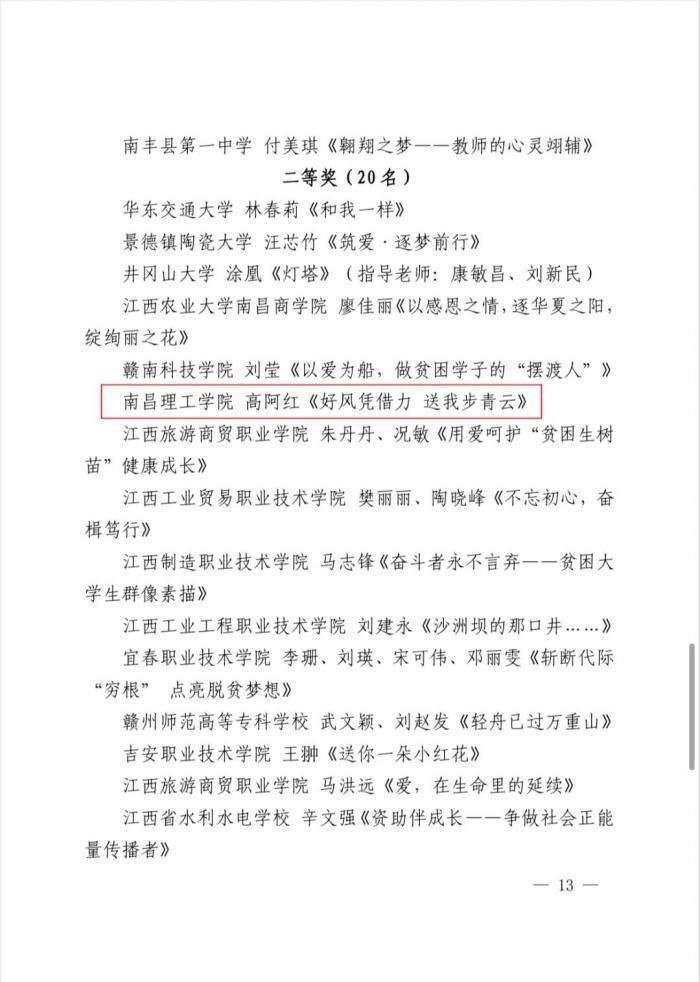 南丰县第一中学 付美琪《翱翔之梦——教师的心灵翊辅》

二等奖（20名）

华东交通大学 林春莉《和我一样》

景德镇陶瓷大学 汪芯竹《筑爱·逐梦前行》

井冈山大学 涂凰《灯塔》（指导老师：康敏昌、刘新民）

江西农业大学南昌商学院 廖佳丽《以感恩之情，逐华夏之阳，绽绚丽之花》

赣南科技学院 刘莹《以爱为船，做贫困学子的“摆渡人”》

南昌理工学院 高阿红《好风凭借力 送我步青云》

江西旅游商贸职业学院 朱丹丹、况敏《用爱呵护“贫困生树苗”健康成长》

江西工业贸易职业技术学院 樊丽丽、陶晓峰《不忘初心，奋楫笃行》

江西制造职业技术学院 马志锋《奋斗者永不言弃——贫困大学生群像素描》

江西工业工程职业技术学院 刘建永《沙洲坝的那口井……》

宜春职业技术学院 李珊、刘瑛、宋可伟、邓丽雯《斩断代际“穷根” 点亮脱贫梦想》

赣州师范高等专科学校 武文颖、刘赵发《轻舟已过万重山》

吉安职业技术学院 王翀《送你一朵小红花》

江西旅游商贸职业学院 马洪远《爱，在生命里的延续》

江西省水利水电学校 辛文强《资助伴成长——争做社会正能量传播者》

— 13 —